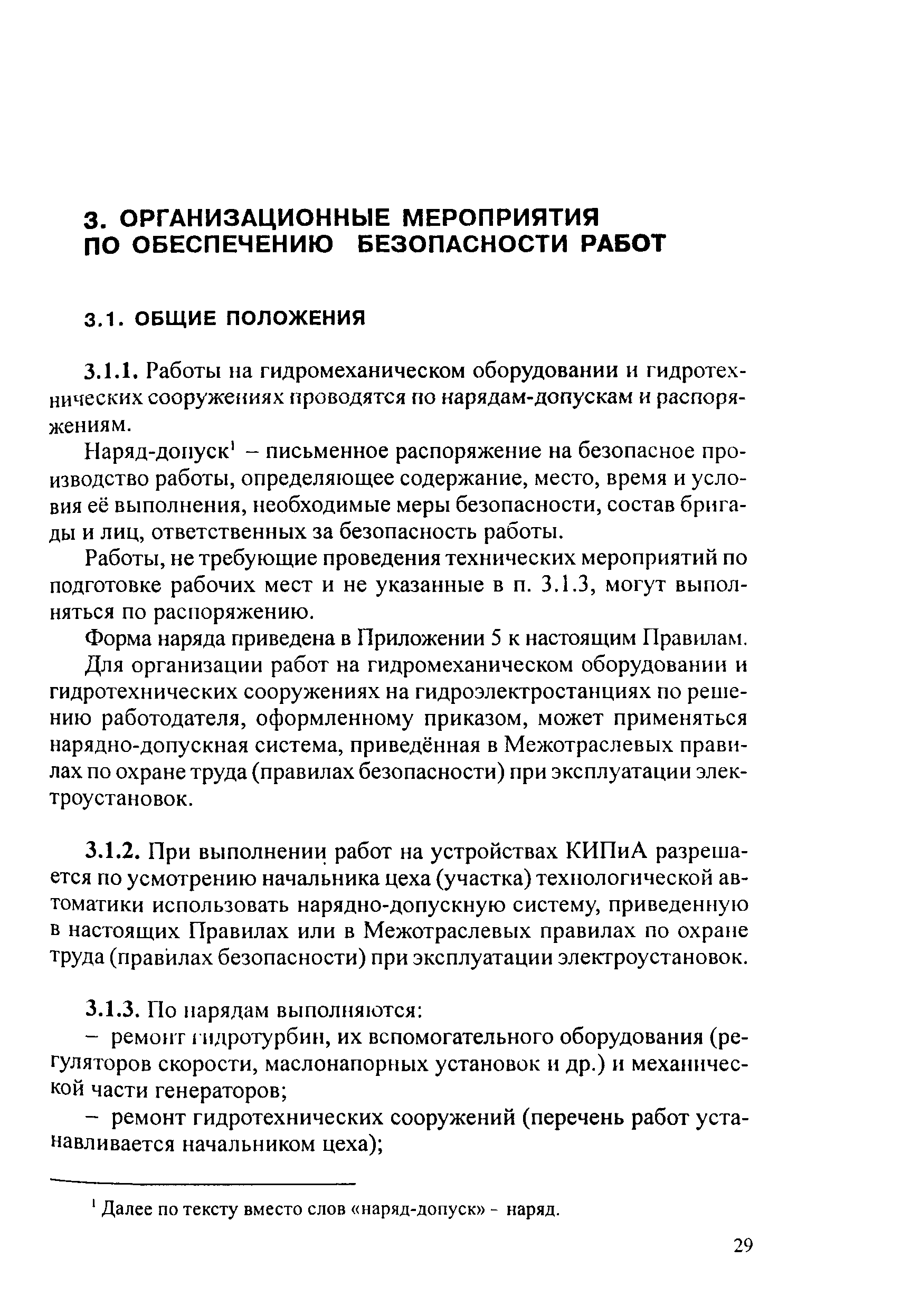 3. ОРГАНИЗАЦИОННЫЕ МЕРОПРИЯТИЯ ПО ОБЕСПЕЧЕНИЮ БЕЗОПАСНОСТИ РАБОТ

3.1. ОБЩИЕ ПОЛОЖЕНИЯ

3.1.1. Работы на гидромеханическом оборудовании и гидротехнических сооружениях проводятся по нарядам-допускам и распоряжениям.

Наряд-допуск$^1$ – письменное распоряжение на безопасное производство работы, определяющее содержание, место, время и условия её выполнения, необходимые меры безопасности, состав бригады и лиц, ответственных за безопасность работы.

Работы, не требующие проведения технических мероприятий по подготовке рабочих мест и не указанные в п. 3.1.3, могут выполняться по распоряжению.

Форма наряда приведена в Приложении 5 к настоящим Правилам.

Для организации работ на гидромеханическом оборудовании и гидротехнических сооружениях на гидроэлектростанциях по решению работодателя, оформленному приказом, может применяться нарядно-допускная система, приведённая в Межотраслевых правилах по охране труда (правилах безопасности) при эксплуатации электроустановок.

3.1.2. При выполнении работ на устройствах КИПиА разрешается по усмотрению начальника цеха (участка) технологической автоматики использовать нарядно-допускную систему, приведенную в настоящих Правилах или в Межотраслевых правилах по охране труда (правилах безопасности) при эксплуатации электроустановок.

3.1.3. По нарядам выполняются:

– ремонт гидротурбин, их вспомогательного оборудования (регуляторов скорости, маслонапорных установок и др.) и механической части генераторов;

– ремонт гидротехнических сооружений (перечень работ устанавливается начальником цеха);

$^1$ Далее по тексту вместо слов «наряд-допуск» - наряд.

29